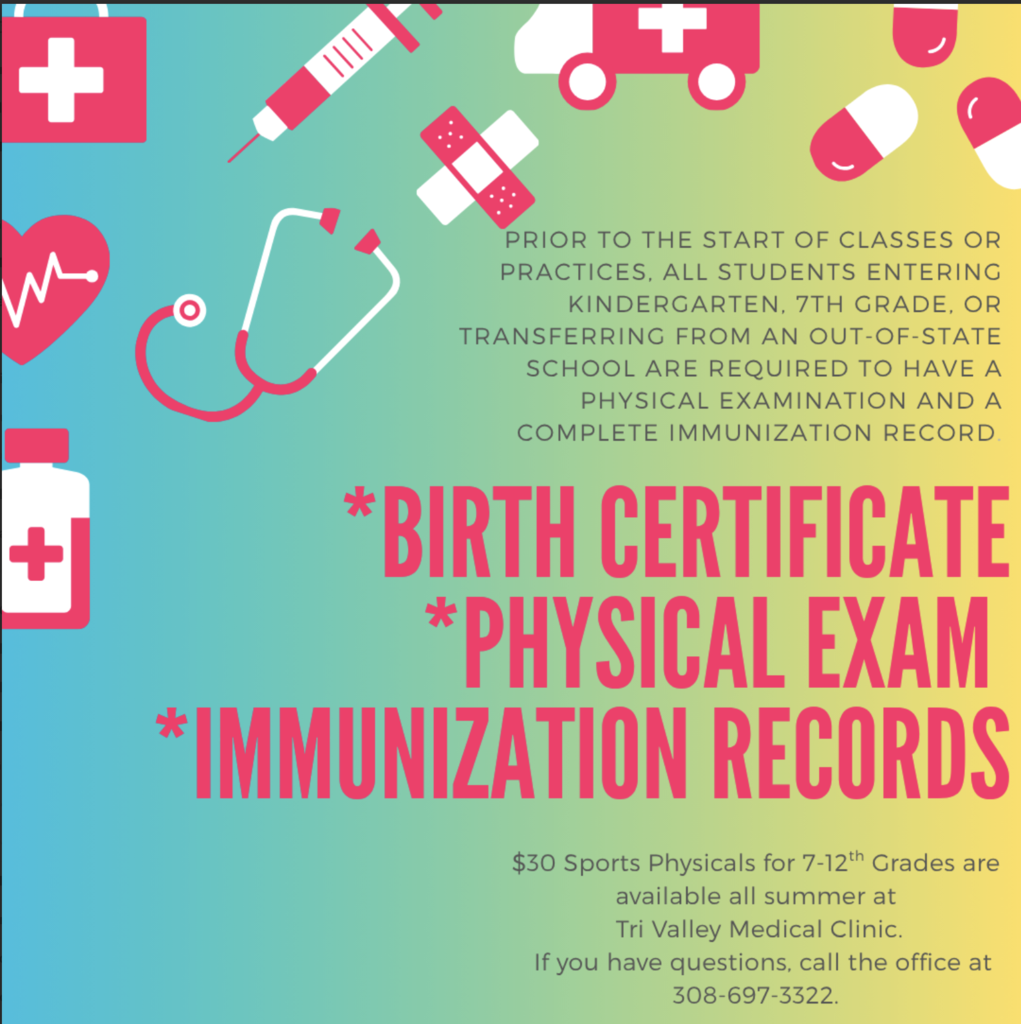 PRIOR TO THE START OF CLASSES OR PRACTICES, ALL STUDENTS ENTERING KINDERGARTEN, 7TH GRADE, OR TRANSFERRING FROM AN OUT-OF-STATE SCHOOL ARE REQUIRED TO HAVE A PHYSICAL EXAMINATION AND A COMPLETE IMMUNIZATION RECORD.

*BIRTH CERTIFICATE
*PHYSICAL EXAM
*IMMUNIZATION RECORDS

$30 Sports Physicals for 7-12th Grades are available all summer at
Tri Valley Medical Clinic.
If you have questions, call the office at 308-697-3322.